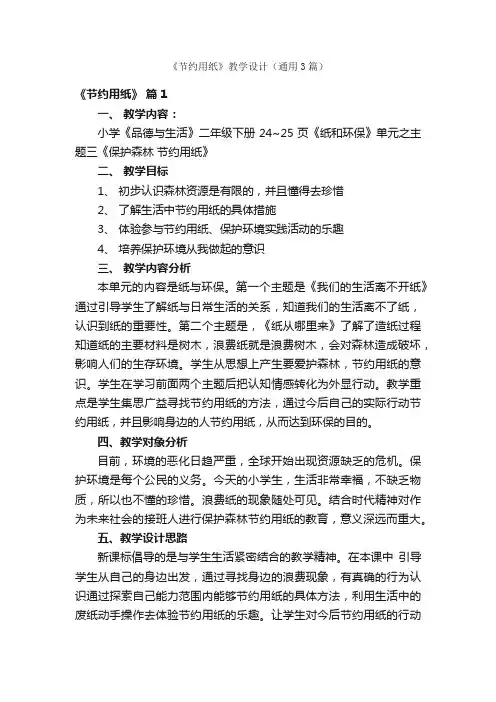 《节约用纸》教学设计（通用3篇）

《节约用纸》 篇1

一、 教学内容：

小学《品德与生活》二年级下册 24~25 页《纸和环保》单元之主题三《保护森林 节约用纸》

二、 教学目标

1、 初步认识森林资源是有限的，并且懂得去珍惜

2、 了解生活中节约用纸的具体措施

3、 体验参与节约用纸、保护环境实践活动的乐趣

4、 培养保护环境从我做起的意识

三、 教学内容分析

本单元的内容是纸与环保。第一个主题是《我们的生活离不开纸》通过引导学生了解纸与日常生活的关系，知道我们的生活离不了纸，认识到纸的重要性。第二个主题是，《纸从哪里来》了解了造纸过程知道纸的主要材料是树木，浪费纸就是浪费树木，会对森林造成破坏，影响人们的生存环境。学生从思想上产生要爱护森林，节约用纸的意识。学生在学习前面两个主题后把认知情感转化为外显行动。教学重点是学生集思广益寻找节约用纸的方法，通过今后自己的实际行动节约用纸，并且影响身边的人节约用纸，从而达到环保的目的。

四、教学对象分析

目前，环境的恶化日趋严重，全球开始出现资源缺乏的危机。保护环境是每个公民的义务。今天的小学生，生活非常幸福，不缺乏物质，所以也不懂的珍惜。浪费纸的现象随处可见。结合时代精神对作为未来社会的接班人进行保护森林节约用纸的教育，意义深远而重大。

五、教学设计思路

新课标倡导的是与学生生活紧密结合的教学精神。在本课中 引导学生从自己的身边出发，通过寻找身边的浪费现象，有真确的行为认识通过探索自己能力范围内能够节约用纸的具体方法，利用生活中的废纸动手操作去体验节约用纸的乐趣。让学生对今后节约用纸的行动